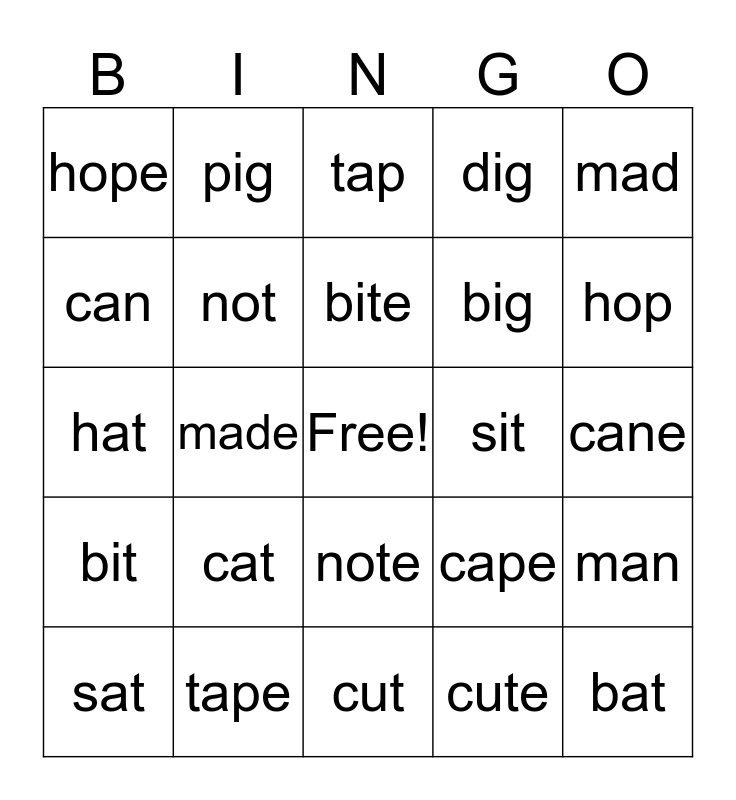 | B | I | N | G | O |
|---|---|---|---|---|
| hope | pig | tap | dig | mad |
| can | not | bite | big | hop |
| hat | made | Free! | sit | cane |
| bit | cat | note | cape | man |
| sat | tape | cut | cute | bat |